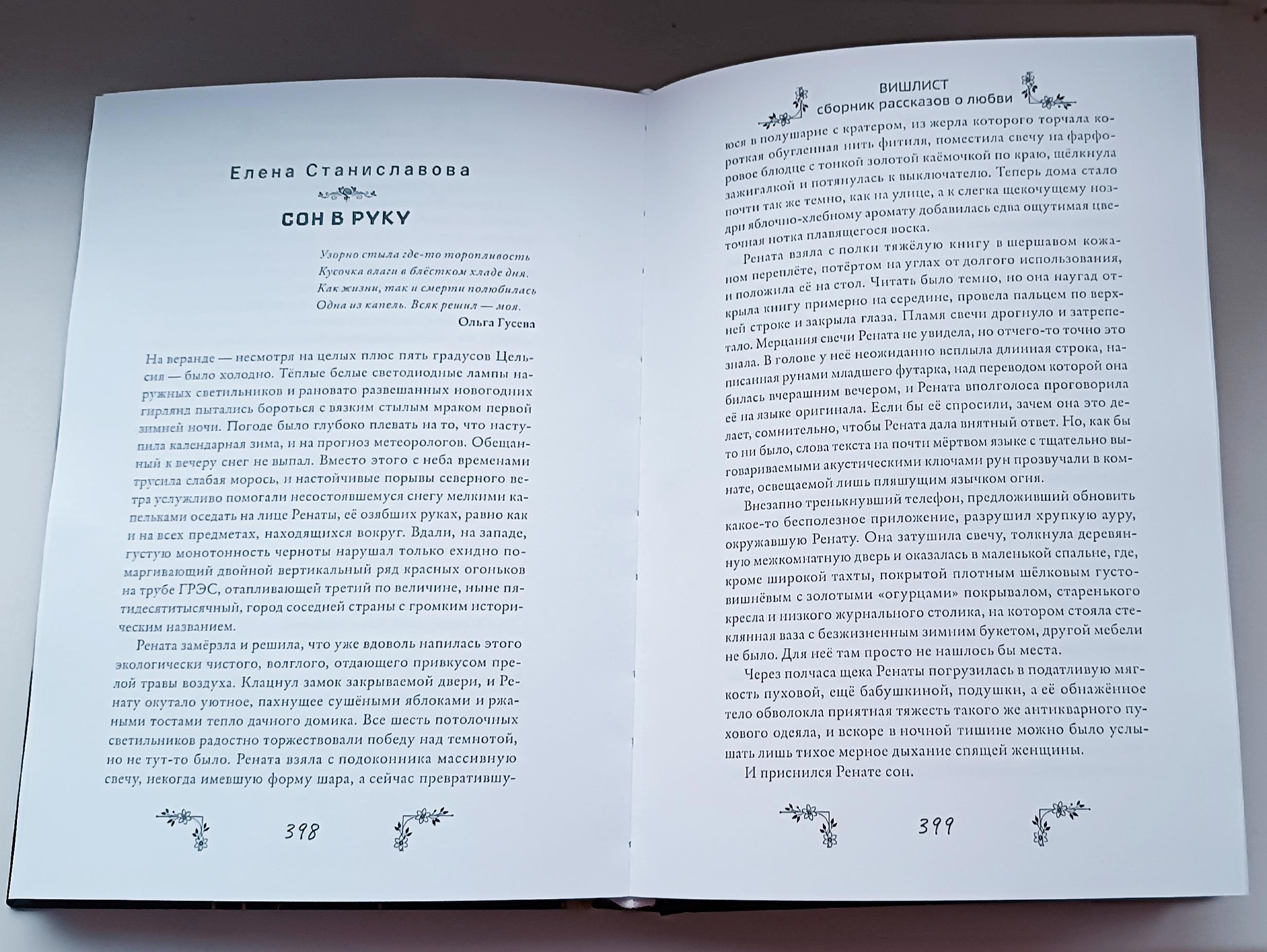 Елена Станиславова

СОН В РУКУ

Узорно стыла где-то торопливость
Кусочка влаги в блёстком хладе дня.
Как жизни, так и смерти полюбилась
Одна из капель. Всяк решил — моя.
Ольга Гусева

На веранде — несмотря на целых плюс пять градусов Цельсия — было холодно. Тёплые белые светодиодные лампы наружных светильников и рановато развешанных новогодних гирлянд пытались бороться с вязким стылым мраком первой зимней ночи. Погоде было глубоко плевать на то, что наступила календарная зима, и на прогноз метеорологов. Обещанный к вечеру снег не выпал. Вместо этого с неба временами трусила слабая морось, и настойчивые порывы северного ветра услужливо помогали несостоявшемуся снегу мелкими капельками оседать на лице Ренаты, её озябших руках, равно как и на всех предметах, находящихся вокруг. Вдали, на западе, густую монотонность черноты нарушал только ехидно помаргивающий двойной вертикальный ряд красных огоньков на трубе ГРЭС, отапливающей третий по величине, ныне пятидесятитысячный, город соседней страны с громким историческим названием.

Рената замёрзла и решила, что уже вдоволь напилась этого экологически чистого, волглого, отдающего привкусом прелой травы воздуха. Клацнул замок закрываемой двери, и Ренату окутало уютное, пахнущее сушёными яблоками и ржаными тостами тепло дачного домика. Все шесть потолочных светильников радостно торжествовали победу над темнотой, но не тут-то было. Рената взяла с подоконника массивную свечу, некогда имевшую форму шара, а сейчас превратившу-

398

ВИШЛИСТ
сборник рассказов о любви

юся в полушарие с кратером, из жерла которого торчала короткая обугленная нить фитиля, поместила свечу на фарфоровое блюдце с тонкой золотой каёмочкой по краю, щёлкнула зажигалкой и потянулась к выключателю. Теперь дома стало почти так же темно, как на улице, а к слегка щекочущему ноздри яблочно-хлебному аромату добавилась едва ощутимая цветочная нотка плавящегося воска.

Рената взяла с полки тяжёлую книгу в шершавом кожаном переплёте, потёртом на углах от долгого использования, и положила её на стол. Читать было темно, но она наугад открыла книгу примерно на середине, провела пальцем по верхней строке и закрыла глаза. Пламя свечи дрогнуло и затрепетало. Мерцания свечи Рената не увидела, но отчего-то точно это знала. В голове у неё неожиданно всплыла длинная строка, написанная рунами младшего футарка, над переводом которой она билась вчерашним вечером, и Рената вполголоса проговорила её на языке оригинала. Если бы её спросили, зачем она это делает, сомнительно, чтобы Рената дала внятный ответ. Но, как бы то ни было, слова текста на почти мёртвом языке с тщательно выговариваемыми акустическими ключами рун прозвучали в комнате, освещаемой лишь пляшущим язычком огня.

Внезапно тренькнувший телефон, предложивший обновить какое-то бесполезное приложение, разрушил хрупкую ауру, окружавшую Ренату. Она затушила свечу, толкнула деревянную межкомнатную дверь и оказалась в маленькой спальне, где, кроме широкой тахты, покрытой плотным шёлковым густо-вишнёвым с золотыми «огурцами» покрывалом, старенького кресла и низкого журнального столика, на котором стояла стеклянная ваза с безжизненным зимним букетом, другой мебели не было. Для неё там просто не нашлось бы места.

Через полчаса щека Ренаты погрузилась в податливую мягкость пуховой, ещё бабушкиной, подушки, а её обнажённое тело обволокла приятная тяжесть такого же антикварного пухового одеяла, и вскоре в ночной тишине можно было услышать лишь тихое мерное дыхание спящей женщины.

И приснился Ренате сон.

399